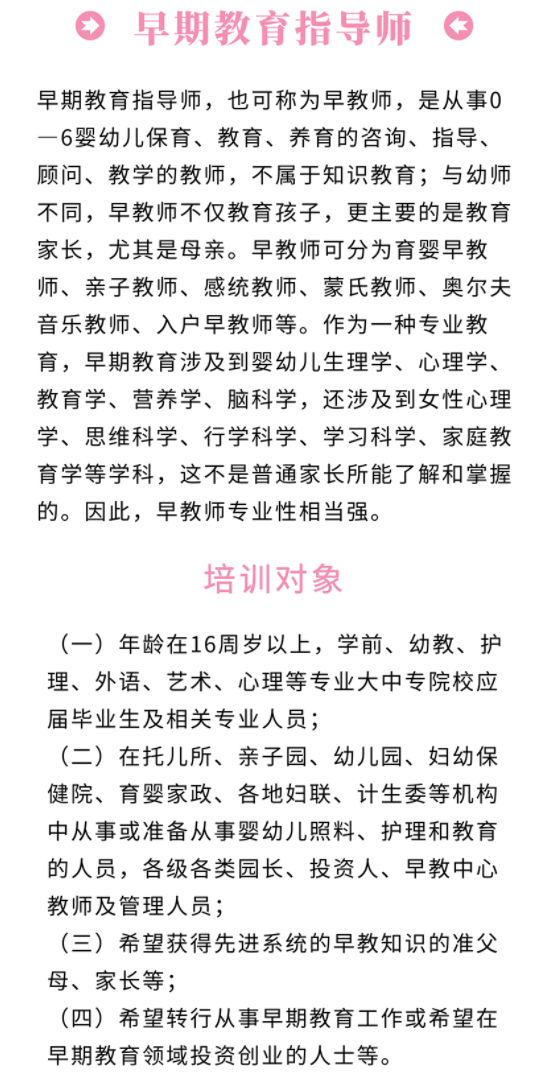 早期教育指导师

早期教育指导师，也可称为早教师，是从事0—6婴幼儿保育、教育、养育的咨询、指导、顾问、教学的教师，不属于知识教育；与幼师不同，早教师不仅教育孩子，更主要的是教育家长，尤其是母亲。早教师可分为育婴早教师、亲子教师、感统教师、蒙氏教师、奥尔夫音乐教师、入户早教师等。作为一种专业教育，早期教育涉及到婴幼儿生理学、心理学、教育学、营养学、脑科学，还涉及到女性心理学、思维科学、行学科学、学习科学、家庭教育学等学科，这不是普通家长所能了解和掌握的。因此，早教师专业性相当强。

培训对象

（一）年龄在16周岁以上，学前、幼教、护理、外语、艺术、心理等专业大中专院校应届毕业生及相关专业人员；
（二）在托儿所、亲子园、幼儿园、妇幼保健院、育婴家政、各地妇联、计生委等机构中从事或准备从事婴幼儿照料、护理和教育的人员，各级各类园长、投资人、早教中心教师及管理人员；
（三）希望获得先进系统的早教知识的准父母、家长等；
（四）希望转行从事早期教育工作或希望在早期教育领域投资创业的人士等。